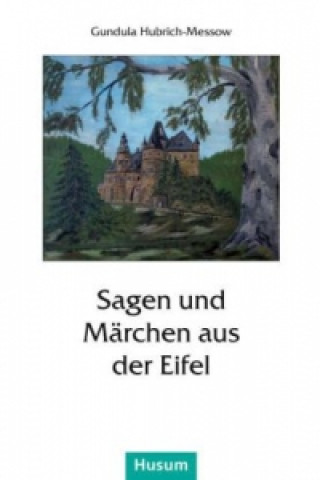 Gundula Hubrich-Messow

Sagen und Märchen aus der Eifel

Husum